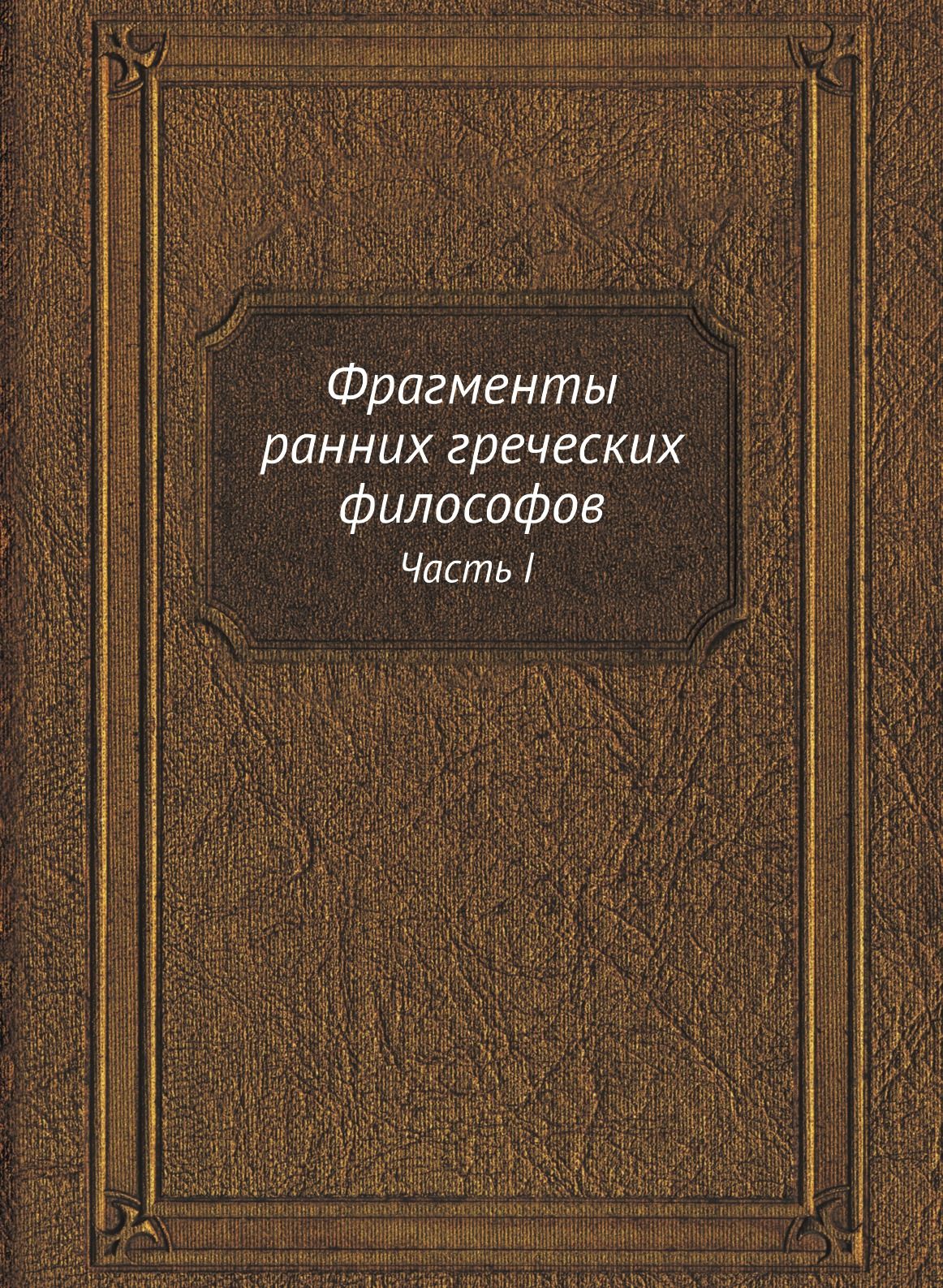 Фрагменты ранних греческих философов

Часть I